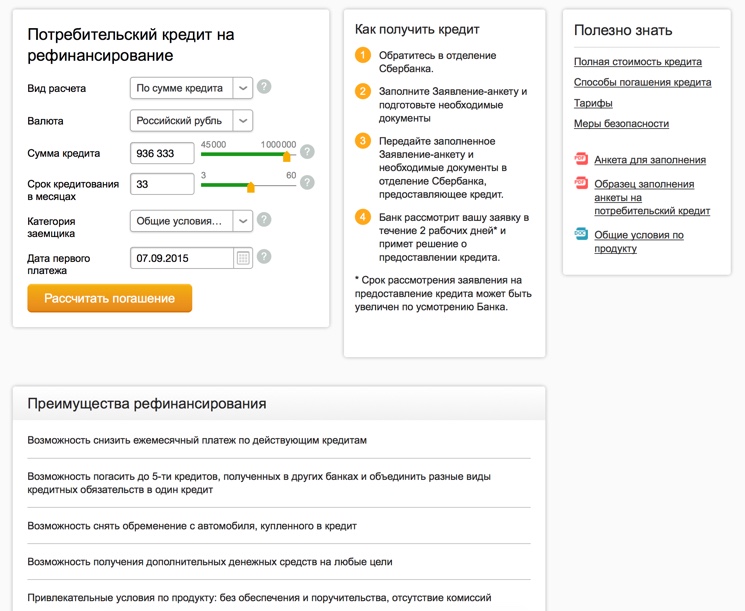 Потребительский кредит на рефинансирование

Вид расчета
По сумме кредита
?

Валюта
Российский рубль

Сумма кредита
936 333
45000
1000000
?

Срок кредитования в месяцах
33
3
60
?

Категория заемщика
Общие условия...
?

Дата первого платежа
07.09.2015
?

Рассчитать погашение

Как получить кредит

1 Обратитесь в отделение Сбербанка.

2 Заполните Заявление-анкету и подготовьте необходимые документы

3 Передайте заполненное Заявление-анкету и необходимые документы в отделение Сбербанка, предоставляющее кредит.

4 Банк рассмотрит вашу заявку в течение 2 рабочих дней* и примет решение о предоставлении кредита.

* Срок рассмотрения заявления на предоставление кредита может быть увеличен по усмотрению Банка.

Полезно знать

Полная стоимость кредита

Способы погашения кредита

Тарифы

Меры безопасности

PDF Анкета для заполнения

PDF Образец заполнения анкеты на потребительский кредит

DOC Общие условия по продукту

Преимущества рефинансирования

Возможность снизить ежемесячный платеж по действующим кредитам

Возможность погасить до 5-ти кредитов, полученных в других банках и объединить разные виды кредитных обязательств в один кредит

Возможность снять обременение с автомобиля, купленного в кредит

Возможность получения дополнительных денежных средств на любые цели

Привлекательные условия по продукту: без обеспечения и поручительства, отсутствие комиссий